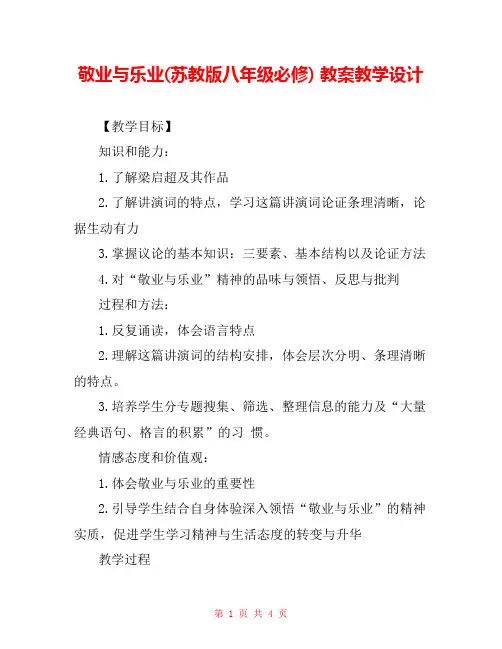 敬业与乐业(苏教版八年级必修) 教案教学设计

【教学目标】

知识和能力：

1.了解梁启超及其作品

2.了解讲演词的特点，学习这篇讲演词论证条理清晰，论据生动有力

3.掌握议论的基本知识：三要素、基本结构以及论证方法

4.对“敬业与乐业”精神的品味与领悟、反思与批判

过程和方法：

1.反复诵读，体会语言特点

2.理解这篇讲演词的结构安排，体会层次分明、条理清晰的特点。

3.培养学生分专题搜集、筛选、整理信息的能力及“大量经典语句、格言的积累”的习 惯。

情感态度和价值观：

1.体会敬业与乐业的重要性

2.引导学生结合自身体验深入领悟“敬业与乐业”的精神实质，促进学生学习精神与生活态度的转变与升华

教学过程

第 1 页 共 4 页